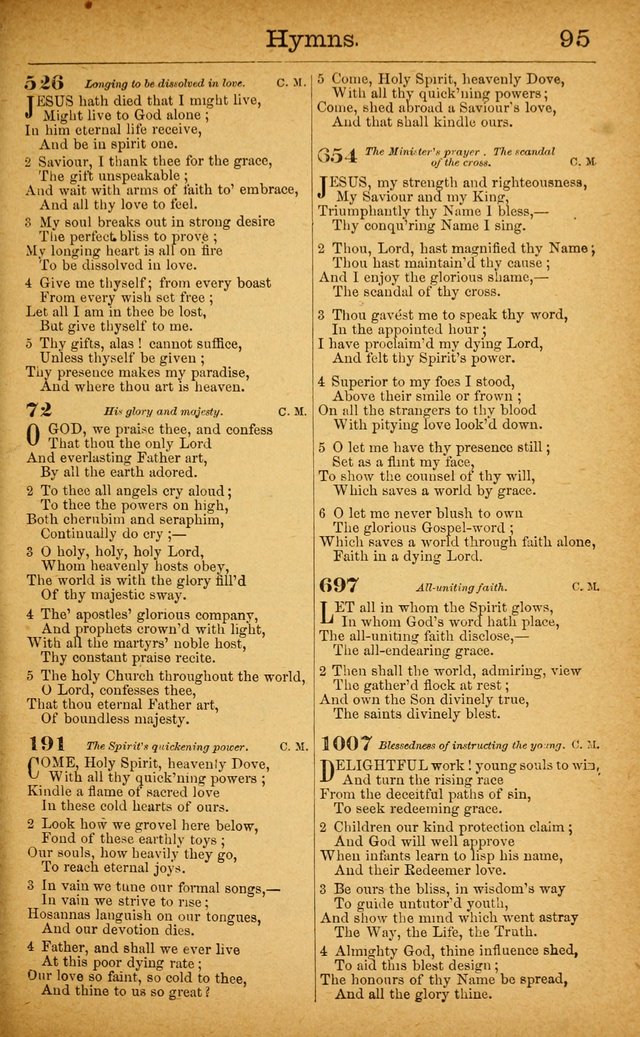 Hymns. 95

526 Longing to be dissolved in love. C. M.

JESUS hath died that I might live, Might live to God alone; In him eternal life receive, And be in spirit one.

2 Saviour, I thank thee for the grace, The gift unspeakable; And wait with arms of faith to' embrace, And all thy love to feel.

3 My soul breaks out in strong desire The perfect bliss to prove; My longing heart is all on fire To be dissolved in love.

4 Give me thyself; from every boast From every wish set free; Let all I am in thee be lost, But give thyself to me.

5 Thy gifts, alas! cannot suffice, Unless thyself be given; Thy presence makes my paradise, And where thou art is heaven.

72 His glory and majesty. C. M.

O GOD, we praise thee, and confess That thou the only Lord And everlasting Father art, By all the earth adored.

2 To thee all angels cry aloud; To thee the powers on high, Both cherubim and seraphim, Continually do cry;—

3 O holy, holy, holy Lord, Whom heavenly hosts obey, The world is with the glory fill'd Of thy majestic sway.

4 The' apostles' glorious company, And prophets crown'd with light, With all the martyrs' noble host, Thy constant praise recite.

5 The holy Church throughout the world, O Lord, confesses thee, That thou eternal Father art, Of boundless majesty.

191 The Spirit's quickening power. C. M.

COME, Holy Spirit, heavenly Dove, With all thy quick'ning powers; Kindle a flame of sacred love In these cold hearts of ours.

2 Look how we grovel here below, Fond of these earthly toys; Our souls, how heavily they go, To reach eternal joys.

3 In vain we tune our formal songs,— In vain we strive to rise; Hosannas languish on our tongues, And our devotion dies.

4 Father, and shall we ever live At this poor dying rate; Our love so faint, so cold to thee, And thine to us so great?

5 Come, Holy Spirit, heavenly Dove, With all thy quick'ning powers; Come, shed abroad a Saviour's love, And that shall kindle ours.

654 The Minister's prayer. The scandal of the cross. C. M.

JESUS, my strength and righteousness, My Saviour and my King, Triumphantly thy Name I bless,— Thy conqu'ring Name I sing.

2 Thou, Lord, hast magnified thy Name; Thou hast maintain'd thy cause; And I enjoy the glorious shame,— The scandal of thy cross.

3 Thou gavest me to speak thy word, In the appointed hour; I have proclaim'd my dying Lord, And felt thy Spirit's power.

4 Superior to my foes I stood, Above their smile or frown; On all the strangers to thy blood With pitying love look'd down.

5 O let me have thy presence still; Set as a flint my face, To show the counsel of thy will, Which saves a world by grace.

6 O let me never blush to own The glorious Gospel-word; Which saves a world through faith alone, Faith in a dying Lord.

697 All-uniting faith. C. M.

LET all in whom the Spirit glows, In whom God's word hath place, The all-uniting faith disclose,— The all-endearing grace.

2 Then shall the world, admiring, view The gather'd flock at rest; And own the Son divinely true, The saints divinely blest.

1007 Blessedness of instructing the young. C. M.

DELIGHTFUL work! young souls to win, And turn the rising race From the deceitful paths of sin, To seek redeeming grace.

2 Children our kind protection claim; And God will well approve When infants learn to lisp his name, And their Redeemer love.

3 Be ours the bliss, in wisdom's way To guide untutor'd youth, And show the mind which went astray The Way, the Life, the Truth.

4 Almighty God, thine influence shed, To aid this blest design; The honours of thy Name be spread, And all the glory thine.